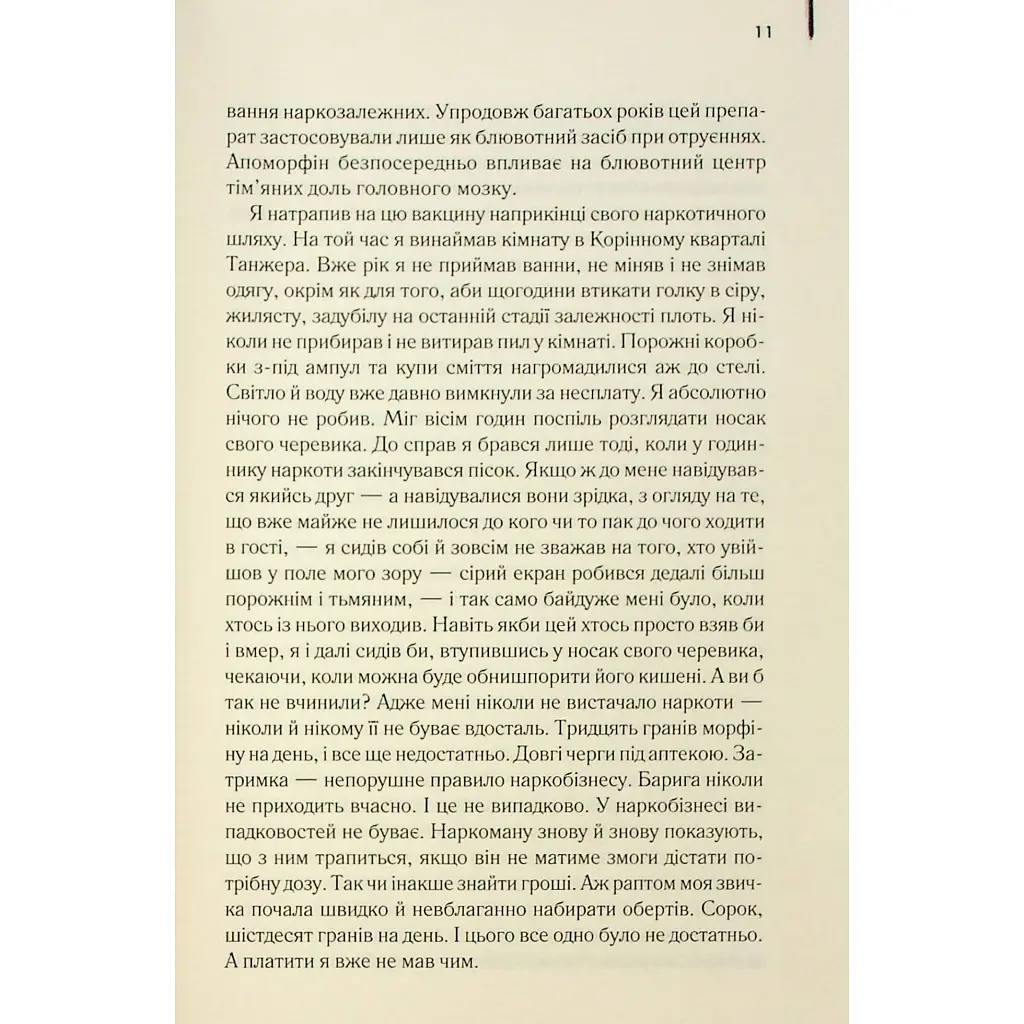 11

вання наркозалежних. Упродовж багатьох років цей препарат застосовували лише як блювотний засіб при отруєннях. Апоморфін безпосередньо впливає на блювотний центр тім'яних доль головного мозку.

Я натрапив на цю вакцину наприкінці свого наркотичного шляху. На той час я винаймав кімнату в Корінному кварталі Танжера. Вже рік я не приймав ванни, не міняв і не знімав одягу, окрім як для того, аби щогодини втикати голку в сіру, жилясту, задубілу на останній стадії залежності плоть. Я ніколи не прибирав і не витирав пил у кімнаті. Порожні коробки з-під ампул та купи сміття нагромадилися аж до стелі. Світло й воду вже давно вимкнули за несплату. Я абсолютно нічого не робив. Міг вісім годин поспіль розглядати носак свого черевика. До справ я брався лише тоді, коли у годиннику наркоти закінчувався пісок. Якщо ж до мене навідувався якийсь друг — а навідувалися вони зрідка, з огляду на те, що вже майже не лишилося до кого чи то пак до чого ходити в гості, — я сидів собі й зовсім не зважав на того, хто увійшов у поле мого зору — сірий екран робився дедалі більш порожнім і тьмяним, — і так само байдуже мені було, коли хтось із нього виходив. Навіть якби цей хтось просто взяв би і вмер, я і далі сидів би, втупившись у носак свого черевика, чекаючи, коли можна буде обнишпорити його кишені. А ви б так не вчинили? Адже мені ніколи не вистачало наркоти — ніколи й нікому її не буває вдосталь. Тридцять гранів морфіну на день, і все ще недостатньо. Довгі черги під аптекою. Затримка — непорушне правило наркобізнесу. Барига ніколи не приходить вчасно. І це не випадково. У наркобізнесі випадковостей не буває. Наркоману знову й знову показують, що з ним трапиться, якщо він не матиме змоги дістати потрібну дозу. Так чи інакше знайти гроші. Аж раптом моя звичка почала швидко й невблаганно набирати обертів. Сорок, шістдесят гранів на день. І цього все одно було не достатньо. А платити я вже не мав чим.